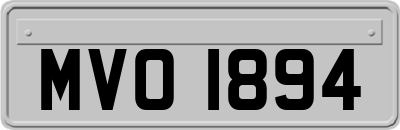 MVO 1894